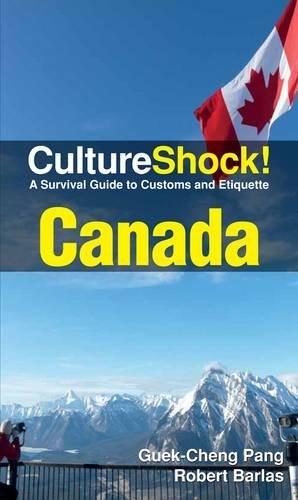 CultureShock!
A Survival Guide to Customs and Etiquette

Canada

Guek-Cheng Pang
Robert Barlas